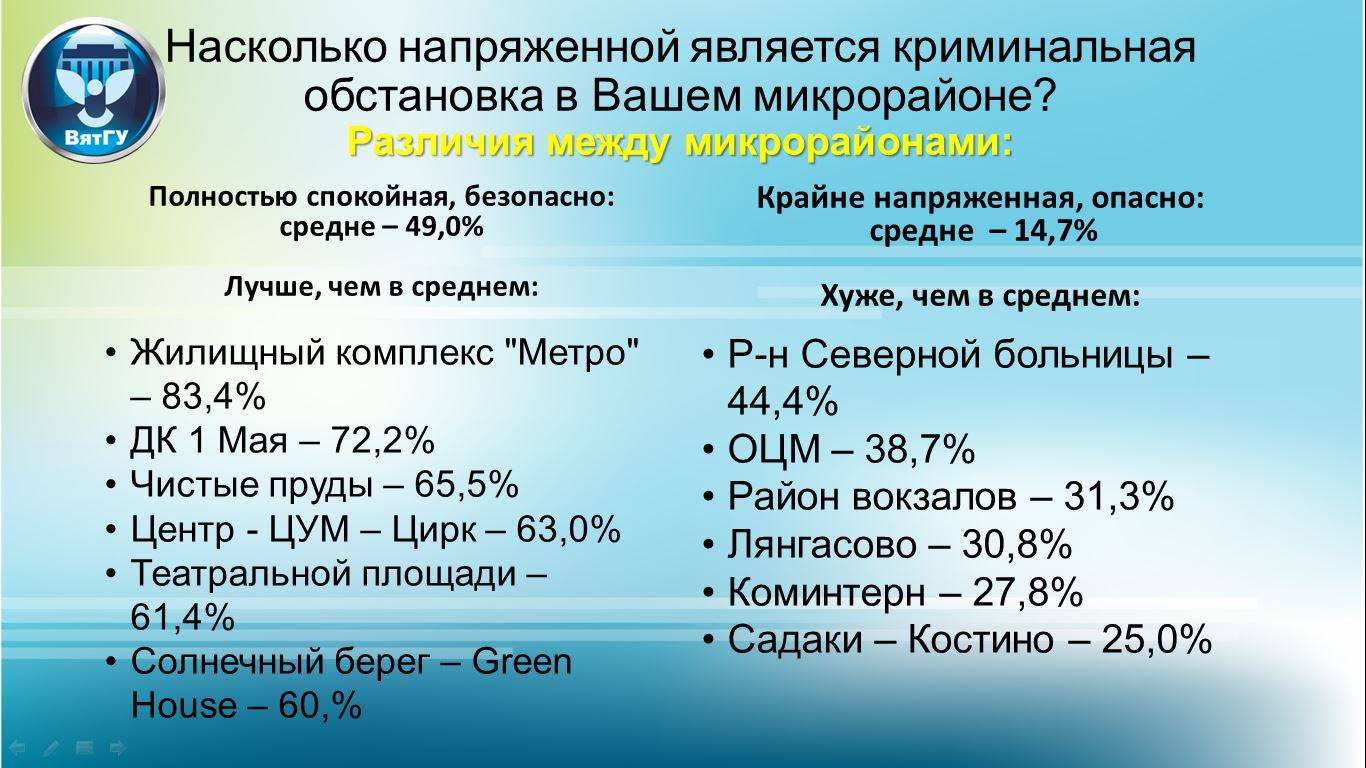 ВятГУ

Насколько напряженной является криминальная обстановка в Вашем микрорайоне?

Различия между микрорайонами:

Полностью спокойная, безопасно: средне – 49,0%

Лучше, чем в среднем:

• Жилищный комплекс "Метро" – 83,4%
• ДК 1 Мая – 72,2%
• Чистые пруды – 65,5%
• Центр - ЦУМ – Цирк – 63,0%
• Театральной площади – 61,4%
• Солнечный берег – Green House – 60,%

Крайне напряженная, опасно: средне – 14,7%

Хуже, чем в среднем:

• Р-н Северной больницы – 44,4%
• ОЦМ – 38,7%
• Район вокзалов – 31,3%
• Лянгасово – 30,8%
• Коминтерн – 27,8%
• Садаки – Костино – 25,0%